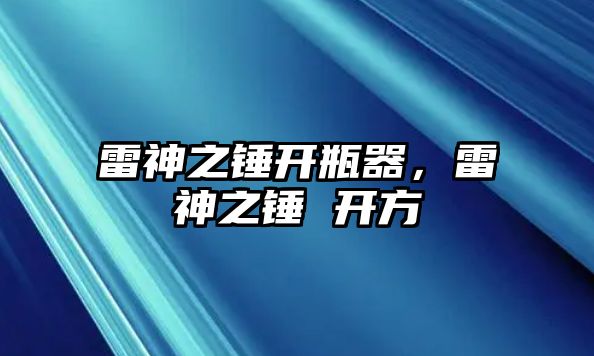 雷神之锤开瓶器，雷神之锤 开方